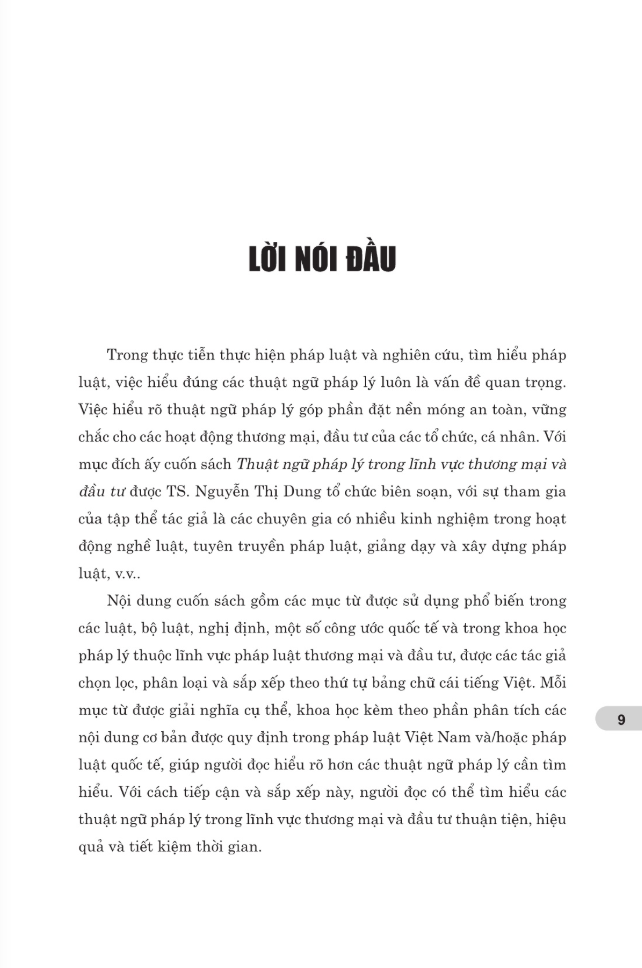 LỜI NÓI ĐẦU

Trong thực tiễn thực hiện pháp luật và nghiên cứu, tìm hiểu pháp luật, việc hiểu đúng các thuật ngữ pháp lý luôn là vấn đề quan trọng. Việc hiểu rõ thuật ngữ pháp lý góp phần đặt nền móng an toàn, vững chắc cho các hoạt động thương mại, đầu tư của các tổ chức, cá nhân. Với mục đích ấy cuốn sách Thuật ngữ pháp lý trong lĩnh vực thương mại và đầu tư được TS. Nguyễn Thị Dung tổ chức biên soạn, với sự tham gia của tập thể tác giả là các chuyên gia có nhiều kinh nghiệm trong hoạt động nghề luật, tuyên truyền pháp luật, giảng dạy và xây dựng pháp luật, v.v..

Nội dung cuốn sách gồm các mục từ được sử dụng phổ biến trong các luật, bộ luật, nghị định, một số công ước quốc tế và trong khoa học pháp lý thuộc lĩnh vực pháp luật thương mại và đầu tư, được các tác giả chọn lọc, phân loại và sắp xếp theo thứ tự bảng chữ cái tiếng Việt. Mỗi mục từ được giải nghĩa cụ thể, khoa học kèm theo phần phân tích các nội dung cơ bản được quy định trong pháp luật Việt Nam và/hoặc pháp luật quốc tế, giúp người đọc hiểu rõ hơn các thuật ngữ pháp lý cần tìm hiểu. Với cách tiếp cận và sắp xếp này, người đọc có thể tìm hiểu các thuật ngữ pháp lý trong lĩnh vực thương mại và đầu tư thuận tiện, hiệu quả và tiết kiệm thời gian.

9